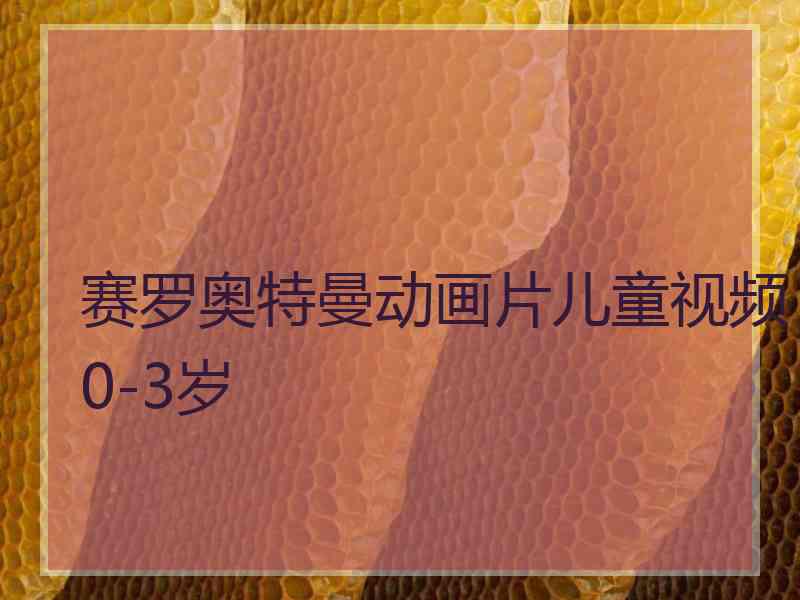 赛罗奥特曼动画片儿童视频0-3岁